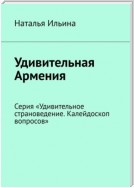 Наталья Ильина

Удивительная Армения

Серия «Удивительное страноведение. Калейдоскоп вопросов»